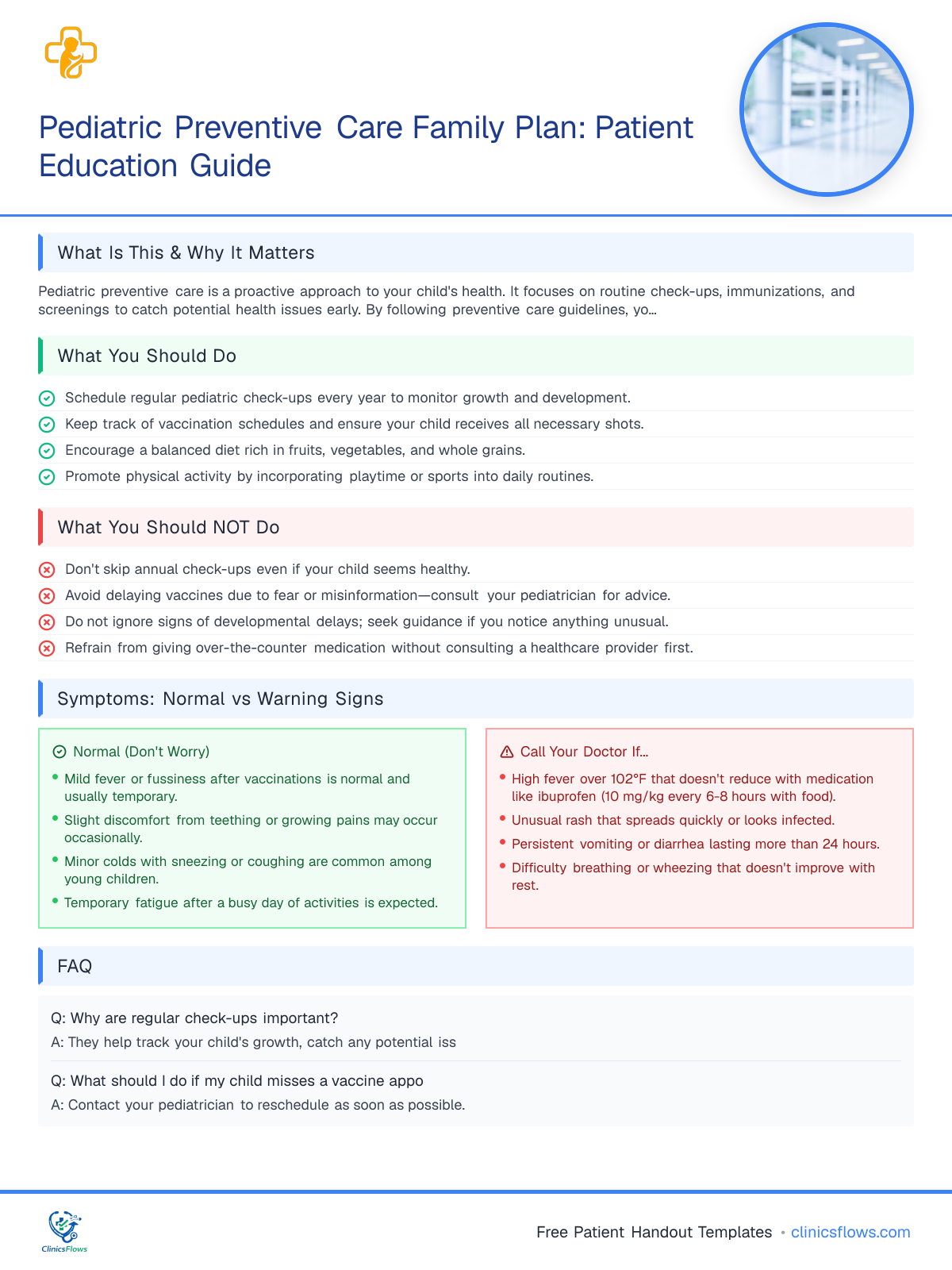 Pediatric Preventive Care Family Plan: Patient Education Guide

What Is This & Why It Matters

Pediatric preventive care is a proactive approach to your child's health. It focuses on routine check-ups, immunizations, and screenings to catch potential health issues early. By following preventive care guidelines, yo...

What You Should Do

Schedule regular pediatric check-ups every year to monitor growth and development.
Keep track of vaccination schedules and ensure your child receives all necessary shots.
Encourage a balanced diet rich in fruits, vegetables, and whole grains.
Promote physical activity by incorporating playtime or sports into daily routines.

What You Should NOT Do

Don't skip annual check-ups even if your child seems healthy.
Avoid delaying vaccines due to fear or misinformation—consult your pediatrician for advice.
Do not ignore signs of developmental delays; seek guidance if you notice anything unusual.
Refrain from giving over-the-counter medication without consulting a healthcare provider first.

Symptoms: Normal vs Warning Signs

Normal (Don't Worry)
• Mild fever or fussiness after vaccinations is normal and usually temporary.
• Slight discomfort from teething or growing pains may occur occasionally.
• Minor colds with sneezing or coughing are common among young children.
• Temporary fatigue after a busy day of activities is expected.

Call Your Doctor If...
• High fever over 102°F that doesn't reduce with medication like ibuprofen (10 mg/kg every 6-8 hours with food).
• Unusual rash that spreads quickly or looks infected.
• Persistent vomiting or diarrhea lasting more than 24 hours.
• Difficulty breathing or wheezing that doesn't improve with rest.

FAQ

Q: Why are regular check-ups important?
A: They help track your child's growth, catch any potential iss

Q: What should I do if my child misses a vaccine appo
A: Contact your pediatrician to reschedule as soon as possible.

ClinicsFlows

Free Patient Handout Templates • clinicsflows.com